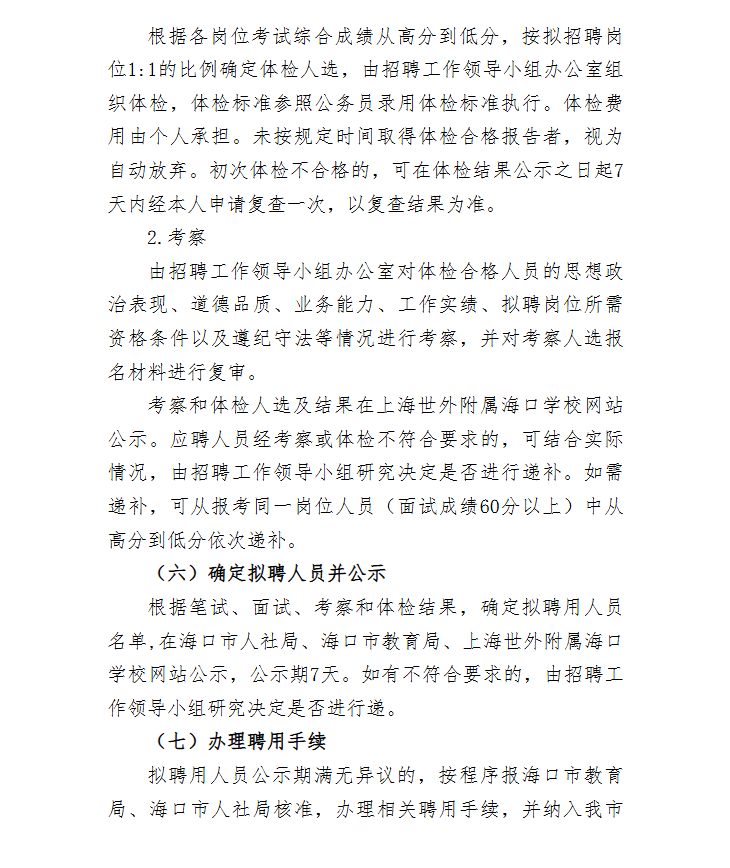 根据各岗位考试综合成绩从高分到低分，按拟招聘岗位1:1的比例确定体检人选，由招聘工作领导小组办公室组织体检，体检标准参照公务员录用体检标准执行。体检费用由个人承担。未按规定时间取得体检合格报告者，视为自动放弃。初次体检不合格的，可在体检结果公示之日起7天内经本人申请复查一次，以复查结果为准。

2.考察

由招聘工作领导小组办公室对体检合格人员的思想政治表现、道德品质、业务能力、工作实绩、拟聘岗位所需资格条件以及遵纪守法等情况进行考察，并对考察人选报名材料进行复审。

考察和体检人选及结果在上海世外附属海口学校网站公示。应聘人员经考察或体检不符合要求的，可结合实际情况，由招聘工作领导小组研究决定是否进行递补。如需递补，可从报考同一岗位人员（面试成绩60分以上）中从高分到低分依次递补。

（六）确定拟聘人员并公示

根据笔试、面试、考察和体检结果，确定拟聘用人员名单,在海口市人社局、海口市教育局、上海世外附属海口学校网站公示，公示期7天。如有不符合要求的，由招聘工作领导小组研究决定是否进行递。

（七）办理聘用手续

拟聘用人员公示期满无异议的，按程序报海口市教育局、海口市人社局核准，办理相关聘用手续，并纳入我市